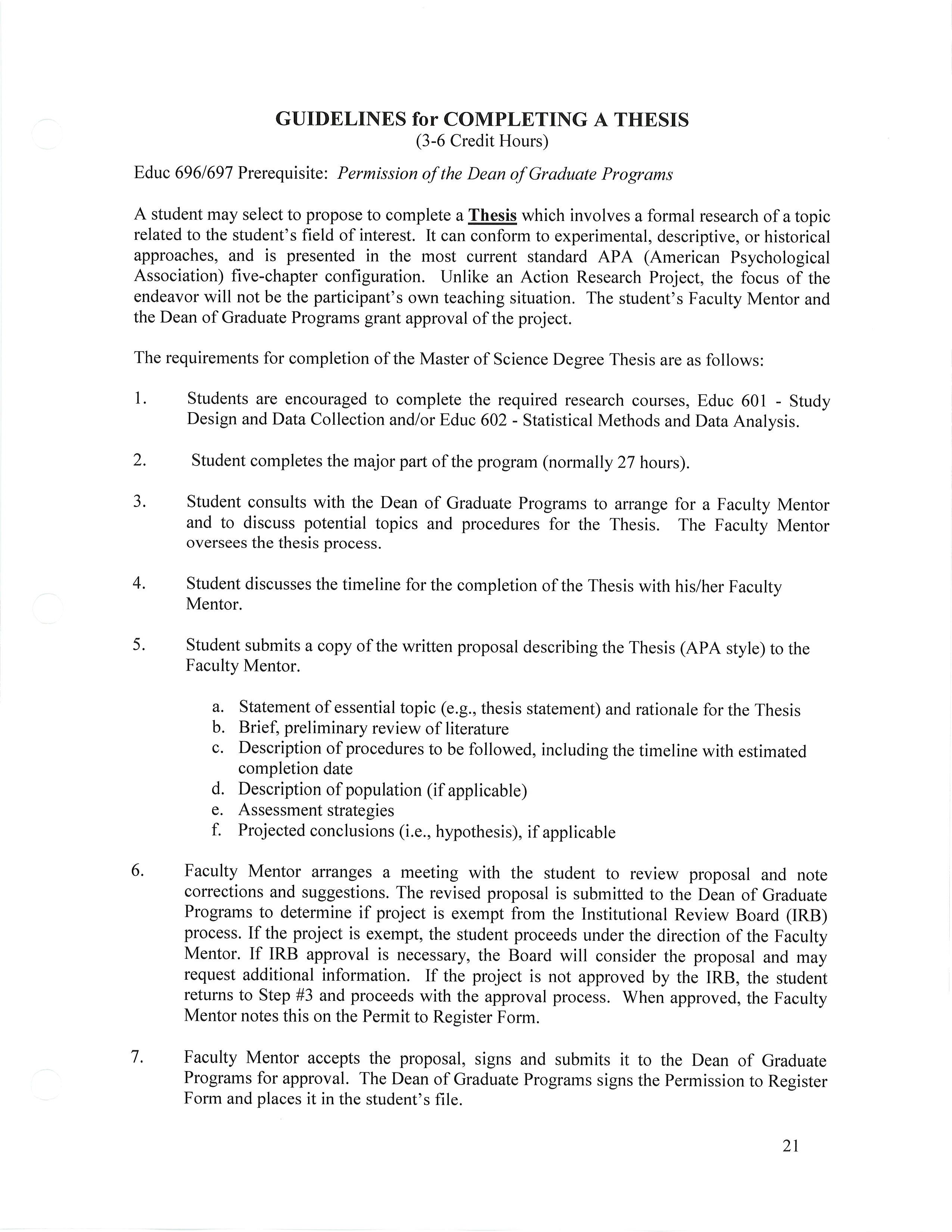 GUIDELINES for COMPLETING A THESIS
(3-6 Credit Hours)

Educ 696/697 Prerequisite: Permission of the Dean of Graduate Programs

A student may select to propose to complete a Thesis which involves a formal research of a topic related to the student's field of interest. It can conform to experimental, descriptive, or historical approaches, and is presented in the most current standard APA (American Psychological Association) five-chapter configuration. Unlike an Action Research Project, the focus of the endeavor will not be the participant's own teaching situation. The student's Faculty Mentor and the Dean of Graduate Programs grant approval of the project.

The requirements for completion of the Master of Science Degree Thesis are as follows:

1. Students are encouraged to complete the required research courses, Educ 601 - Study Design and Data Collection and/or Educ 602 - Statistical Methods and Data Analysis.

2. Student completes the major part of the program (normally 27 hours).

3. Student consults with the Dean of Graduate Programs to arrange for a Faculty Mentor and to discuss potential topics and procedures for the Thesis. The Faculty Mentor oversees the thesis process.

4. Student discusses the timeline for the completion of the Thesis with his/her Faculty Mentor.

5. Student submits a copy of the written proposal describing the Thesis (APA style) to the Faculty Mentor.

a. Statement of essential topic (e.g., thesis statement) and rationale for the Thesis
b. Brief, preliminary review of literature
c. Description of procedures to be followed, including the timeline with estimated completion date
d. Description of population (if applicable)
e. Assessment strategies
f. Projected conclusions (i.e., hypothesis), if applicable

6. Faculty Mentor arranges a meeting with the student to review proposal and note corrections and suggestions. The revised proposal is submitted to the Dean of Graduate Programs to determine if project is exempt from the Institutional Review Board (IRB) process. If the project is exempt, the student proceeds under the direction of the Faculty Mentor. If IRB approval is necessary, the Board will consider the proposal and may request additional information. If the project is not approved by the IRB, the student returns to Step #3 and proceeds with the approval process. When approved, the Faculty Mentor notes this on the Permit to Register Form.

7. Faculty Mentor accepts the proposal, signs and submits it to the Dean of Graduate Programs for approval. The Dean of Graduate Programs signs the Permission to Register Form and places it in the student's file.

21